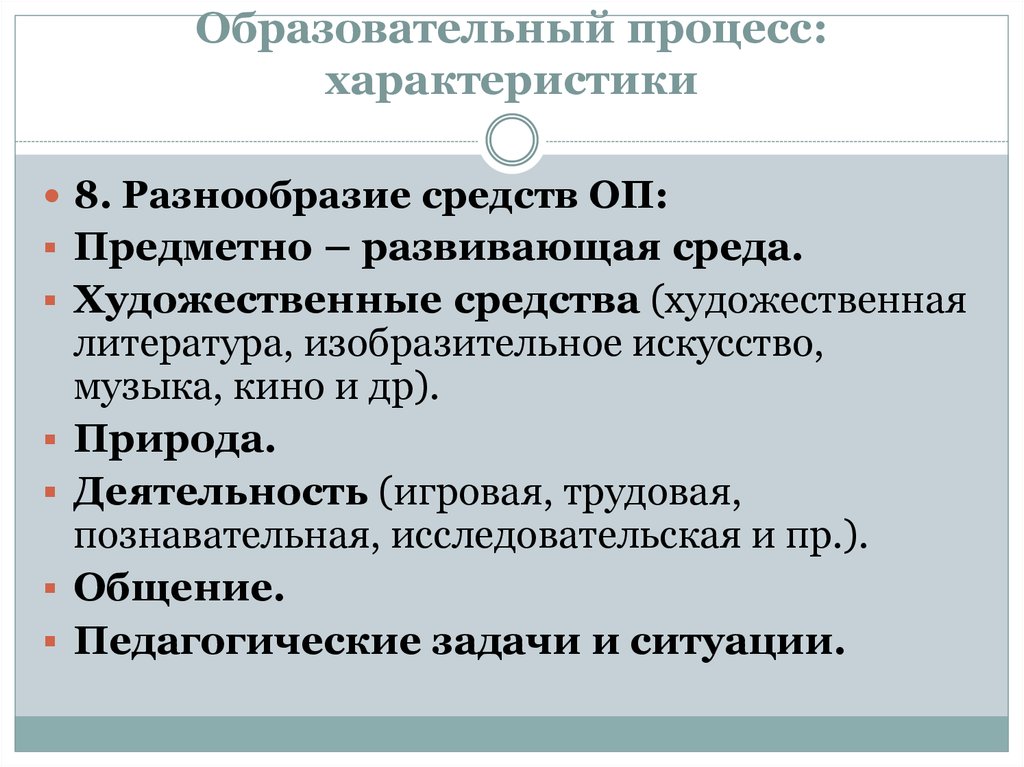 Образовательный процесс: характеристики

8. Разнообразие средств ОП:
Предметно – развивающая среда.
Художественные средства (художественная литература, изобразительное искусство, музыка, кино и др).
Природа.
Деятельность (игровая, трудовая, познавательная, исследовательская и пр.).
Общение.
Педагогические задачи и ситуации.